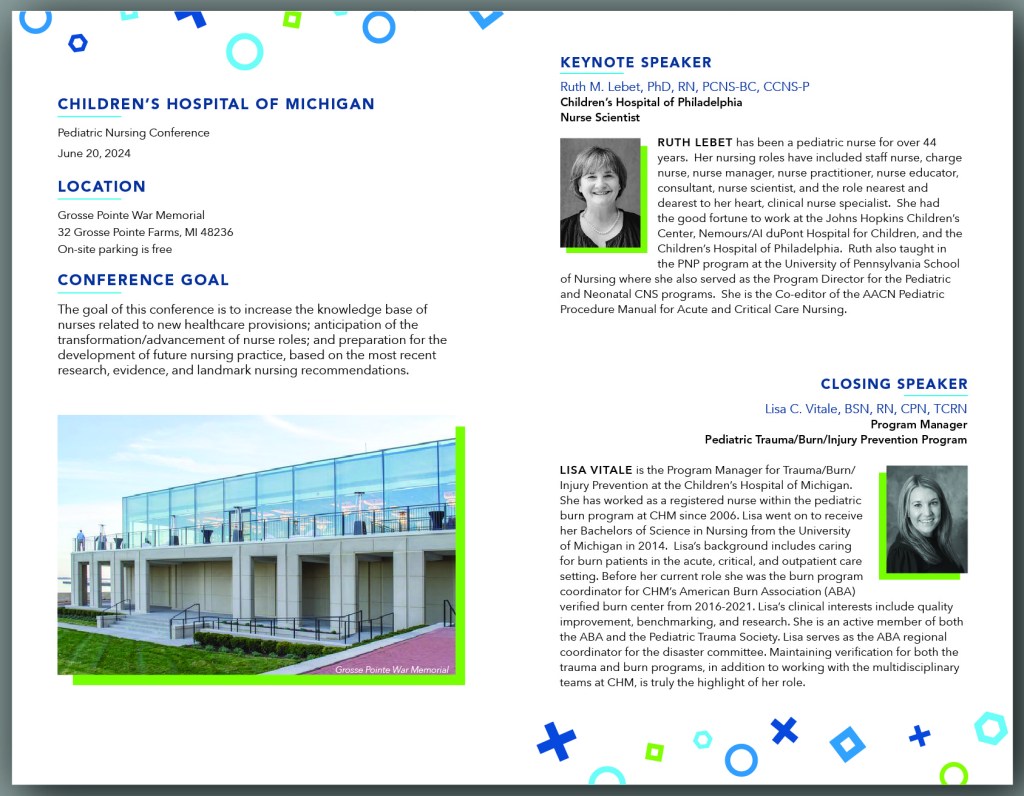 CHILDREN'S HOSPITAL OF MICHIGAN

Pediatric Nursing Conference

June 20, 2024

LOCATION

Grosse Pointe War Memorial
32 Grosse Pointe Farms, MI 48236
On-site parking is free

CONFERENCE GOAL

The goal of this conference is to increase the knowledge base of nurses related to new healthcare provisions; anticipation of the transformation/advancement of nurse roles; and preparation for the development of future nursing practice, based on the most recent research, evidence, and landmark nursing recommendations.

Grosse Pointe War Memorial

KEYNOTE SPEAKER

Ruth M. Lebet, PhD, RN, PCNS-BC, CCNS-P
Children's Hospital of Philadelphia
Nurse Scientist

RUTH LEBET has been a pediatric nurse for over 44 years. Her nursing roles have included staff nurse, charge nurse, nurse manager, nurse practitioner, nurse educator, consultant, nurse scientist, and the role nearest and dearest to her heart, clinical nurse specialist. She had the good fortune to work at the Johns Hopkins Children's Center, Nemours/AI duPont Hospital for Children, and the Children's Hospital of Philadelphia. Ruth also taught in the PNP program at the University of Pennsylvania School of Nursing where she also served as the Program Director for the Pediatric and Neonatal CNS programs. She is the Co-editor of the AACN Pediatric Procedure Manual for Acute and Critical Care Nursing.

CLOSING SPEAKER

Lisa C. Vitale, BSN, RN, CPN, TCRN
Program Manager
Pediatric Trauma/Burn/Injury Prevention Program

LISA VITALE is the Program Manager for Trauma/Burn/Injury Prevention at the Children's Hospital of Michigan. She has worked as a registered nurse within the pediatric burn program at CHM since 2006. Lisa went on to receive her Bachelors of Science in Nursing from the University of Michigan in 2014. Lisa's background includes caring for burn patients in the acute, critical, and outpatient care setting. Before her current role she was the burn program coordinator for CHM's American Burn Association (ABA) verified burn center from 2016-2021. Lisa's clinical interests include quality improvement, benchmarking, and research. She is an active member of both the ABA and the Pediatric Trauma Society. Lisa serves as the ABA regional coordinator for the disaster committee. Maintaining verification for both the trauma and burn programs, in addition to working with the multidisciplinary teams at CHM, is truly the highlight of her role.